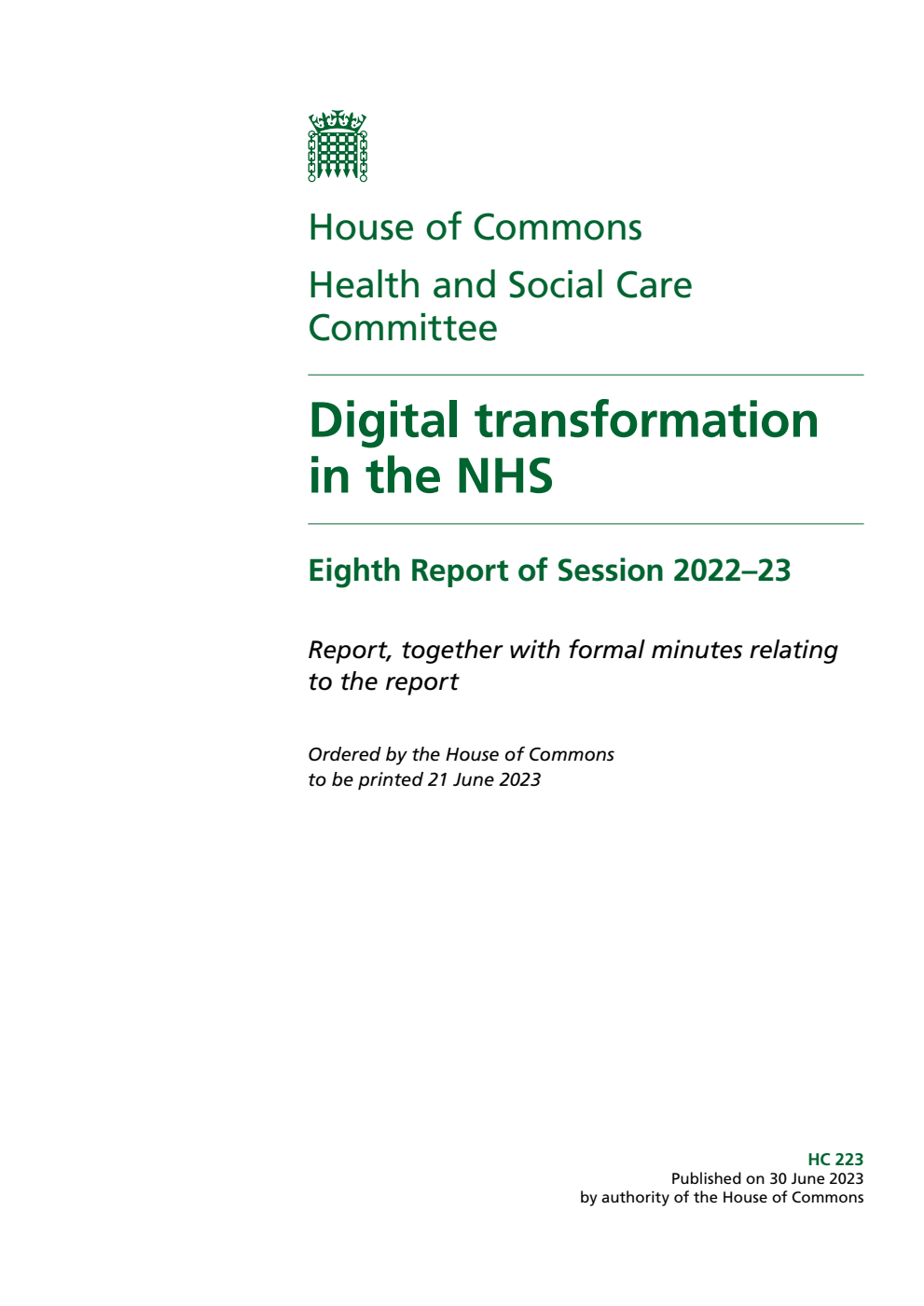 House of Commons

Health and Social Care Committee

Digital transformation in the NHS

Eighth Report of Session 2022–23

Report, together with formal minutes relating to the report

Ordered by the House of Commons to be printed 21 June 2023

HC 223
Published on 30 June 2023
by authority of the House of Commons